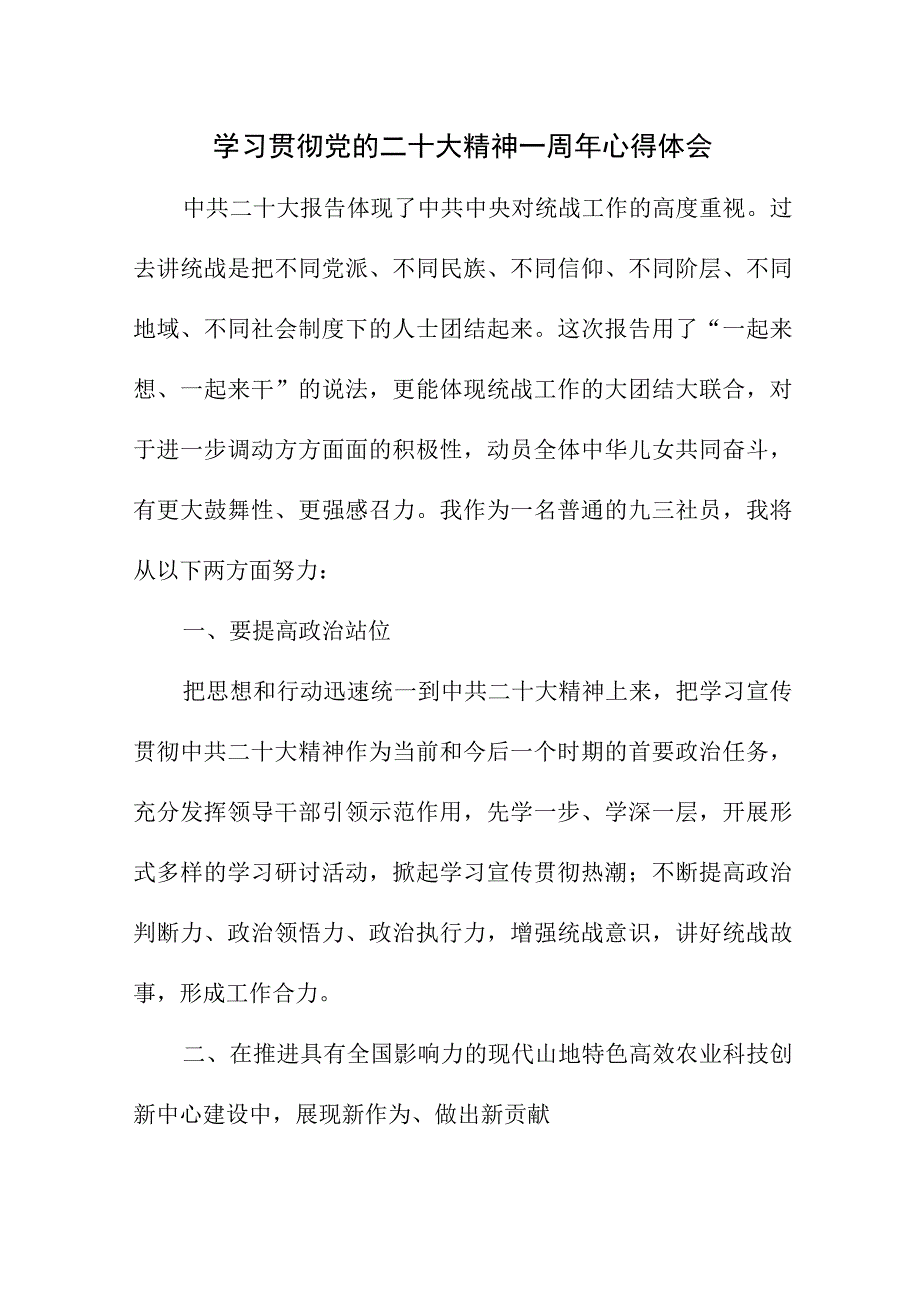 学习贯彻党的二十大精神一周年心得体会

中共二十大报告体现了中共中央对统战工作的高度重视。过去讲统战是把不同党派、不同民族、不同信仰、不同阶层、不同地域、不同社会制度下的人士团结起来。这次报告用了“一起来想、一起来干”的说法，更能体现统战工作的大团结大联合，对于进一步调动方方面面的积极性，动员全体中华儿女共同奋斗，有更大鼓舞性、更强感召力。我作为一名普通的九三社员，我将从以下两方面努力：

一、要提高政治站位

把思想和行动迅速统一到中共二十大精神上来，把学习宣传贯彻中共二十大精神作为当前和今后一个时期的首要政治任务，充分发挥领导干部引领示范作用，先学一步、学深一层，开展形式多样的学习研讨活动，掀起学习宣传贯彻热潮；不断提高政治判断力、政治领悟力、政治执行力，增强统战意识，讲好统战故事，形成工作合力。

二、在推进具有全国影响力的现代山地特色高效农业科技创新中心建设中，展现新作为、做出新贡献